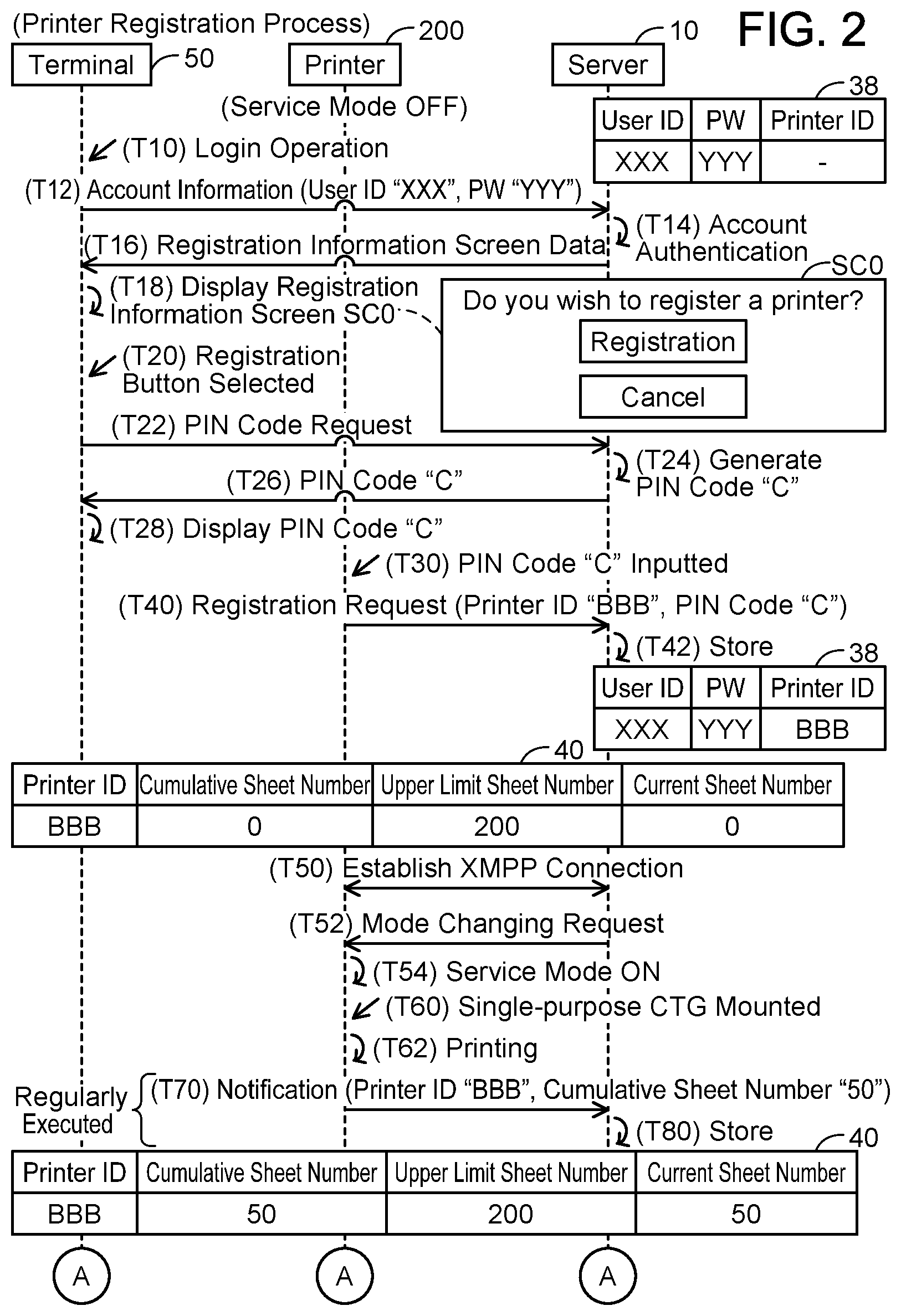 (Printer Registration Process)

FIG. 2

Terminal 50

Printer 200

Server 10

(Service Mode OFF)

38

| User ID | PW | Printer ID |
|---|---|---|
| XXX | YYY | - |

(T10) Login Operation

(T12) Account Information (User ID “XXX”, PW “YYY”)

(T14) Account Authentication

(T16) Registration Information Screen Data

SC0

(T18) Display Registration Information Screen SC0

Do you wish to register a printer?

Registration

Cancel

(T20) Registration Button Selected

(T22) PIN Code Request

(T24) Generate PIN Code “C”

(T26) PIN Code “C”

(T28) Display PIN Code “C”

(T30) PIN Code “C” Inputted

(T40) Registration Request (Printer ID “BBB”, PIN Code “C”)

(T42) Store

38

| User ID | PW | Printer ID |
|---|---|---|
| XXX | YYY | BBB |

40

| Printer ID | Cumulative Sheet Number | Upper Limit Sheet Number | Current Sheet Number |
|---|---|---|---|
| BBB | 0 | 200 | 0 |

(T50) Establish XMPP Connection

(T52) Mode Changing Request

(T54) Service Mode ON

(T60) Single-purpose CTG Mounted

(T62) Printing

Regularly Executed

(T70) Notification (Printer ID “BBB”, Cumulative Sheet Number “50”)

(T80) Store

40

| Printer ID | Cumulative Sheet Number | Upper Limit Sheet Number | Current Sheet Number |
|---|---|---|---|
| BBB | 50 | 200 | 50 |

A A A